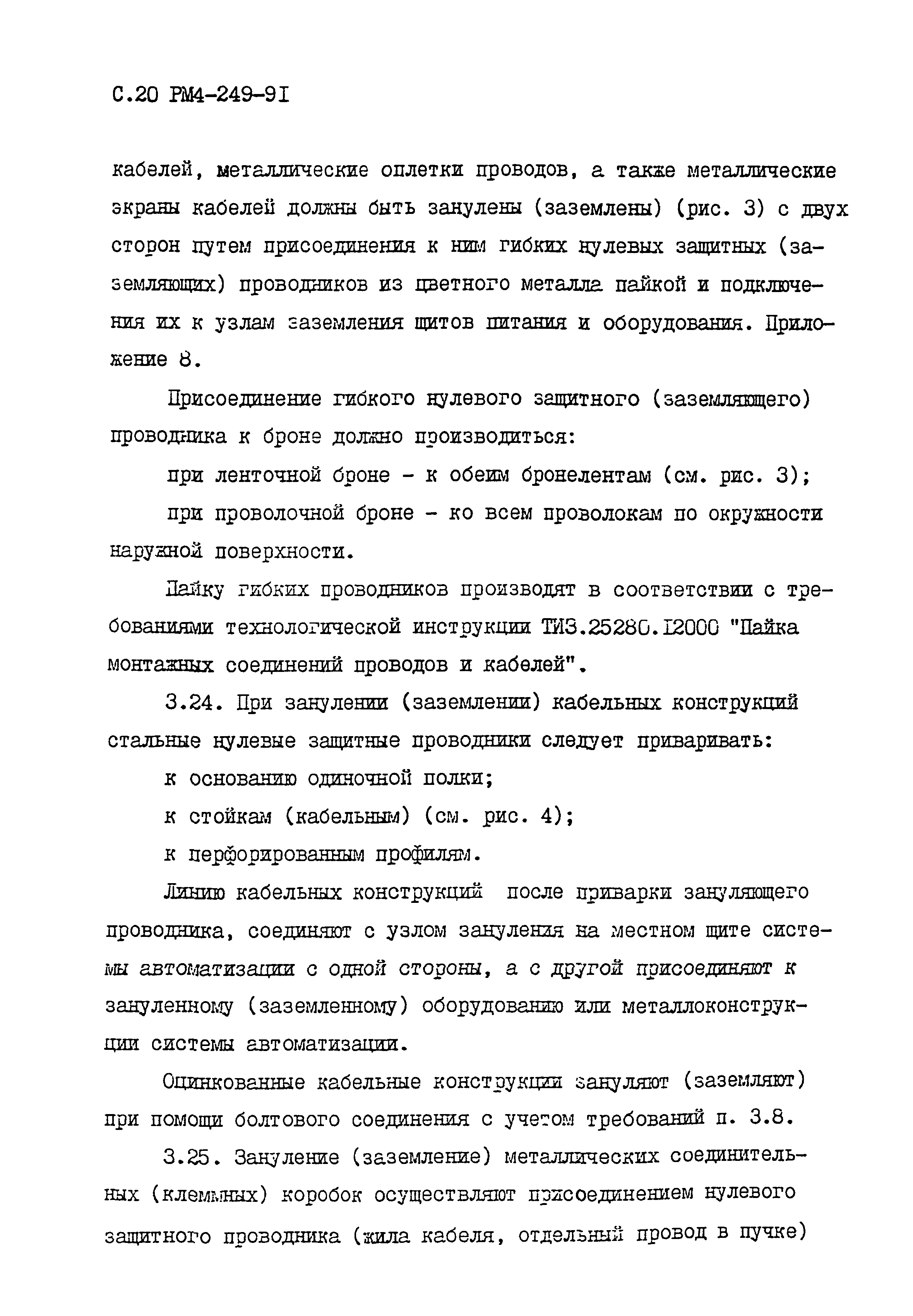 С.20 РМ4-249-91

кабелей, металлические оплетки проводов, а также металлические экраны кабелей должны быть занулены (заземлены) (рис. 3) с двух сторон путем присоединения к ним гибких нулевых защитных (заземляющих) проводников из цветного металла пайкой и подключения их к узлам заземления щитов питания и оборудования. Приложение 8.

Присоединение гибкого нулевого защитного (заземляющего) проводника к броне должно производиться:

при ленточной броне - к обеим бронелентам (см. рис. 3);

при проволочной броне - ко всем проволокам по окружности наружной поверхности.

Пайку гибких проводников производят в соответствии с требованиями технологической инструкции ТИЗ.25280.12000 "Пайка монтажных соединений проводов и кабелей".

3.24. При занулении (заземлении) кабельных конструкций стальные нулевые защитные проводники следует приваривать:

к основанию одиночной полки;

к стойкам (кабельным) (см. рис. 4);

к перфорированным профилям.

Линию кабельных конструкций после приварки зануляющего проводника, соединяют с узлом зануления на местном щите системы автоматизации с одной стороны, а с другой присоединяют к зануленному (заземленному) оборудованию или металлоконструкции системы автоматизации.

Оцинкованные кабельные конструкции зануляют (заземляют) при помощи болтового соединения с учетом требований п. 3.8.

3.25. Зануление (заземление) металлических соединительных (клеммных) коробок осуществляют присоединением нулевого защитного проводника (жила кабеля, отдельный провод в пучке)